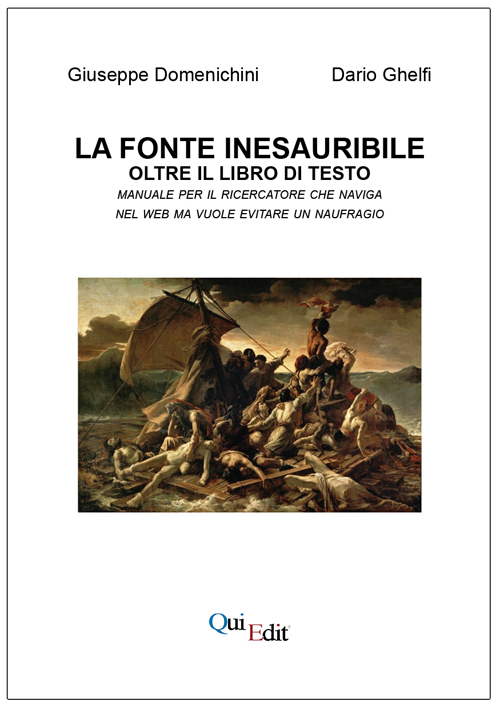 Giuseppe Domenichini Dario Ghelfi

LA FONTE INESAURIBILE
OLTRE IL LIBRO DI TESTO
MANUALE PER IL RICERCATORE CHE NAVIGA NEL WEB MA VUOLE EVITARE UN NAUFRAGIO

QuiEdit